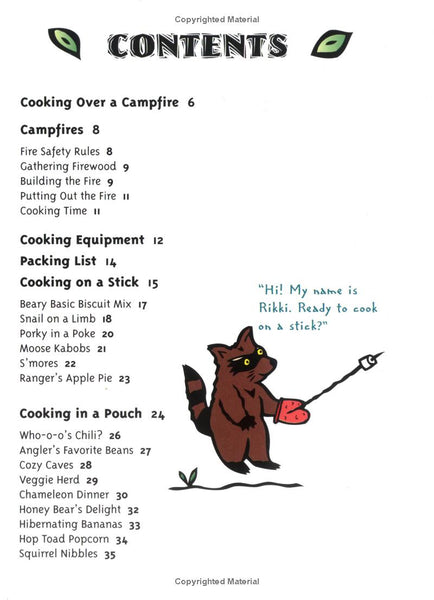 Copyrighted Material

CONTENTS

Cooking Over a Campfire 6

Campfires 8

Fire Safety Rules 8
Gathering Firewood 9
Building the Fire 9
Putting Out the Fire 11
Cooking Time 11

Cooking Equipment 12

Packing List 14

Cooking on a Stick 15

Beary Basic Biscuit Mix 17
Snail on a Limb 18
Porky in a Poke 20
Moose Kabobs 21
S'mores 22
Ranger's Apple Pie 23

Cooking in a Pouch 24

Who-o-o's Chili? 26
Angler's Favorite Beans 27
Cozy Caves 28
Veggie Herd 29
Chameleon Dinner 30
Honey Bear's Delight 32
Hibernating Bananas 33
Hop Toad Popcorn 34
Squirrel Nibbles 35

"Hi! My name is Rikki. Ready to cook on a stick?"

Copyrighted Material